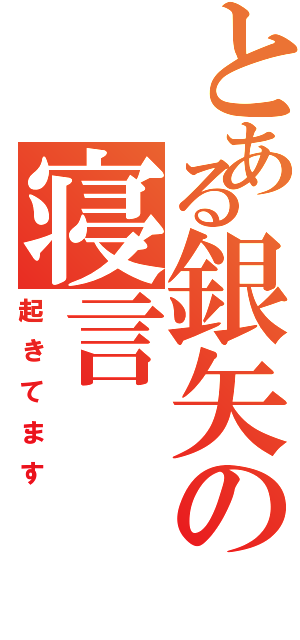 とある銀矢の寝言
起きてます